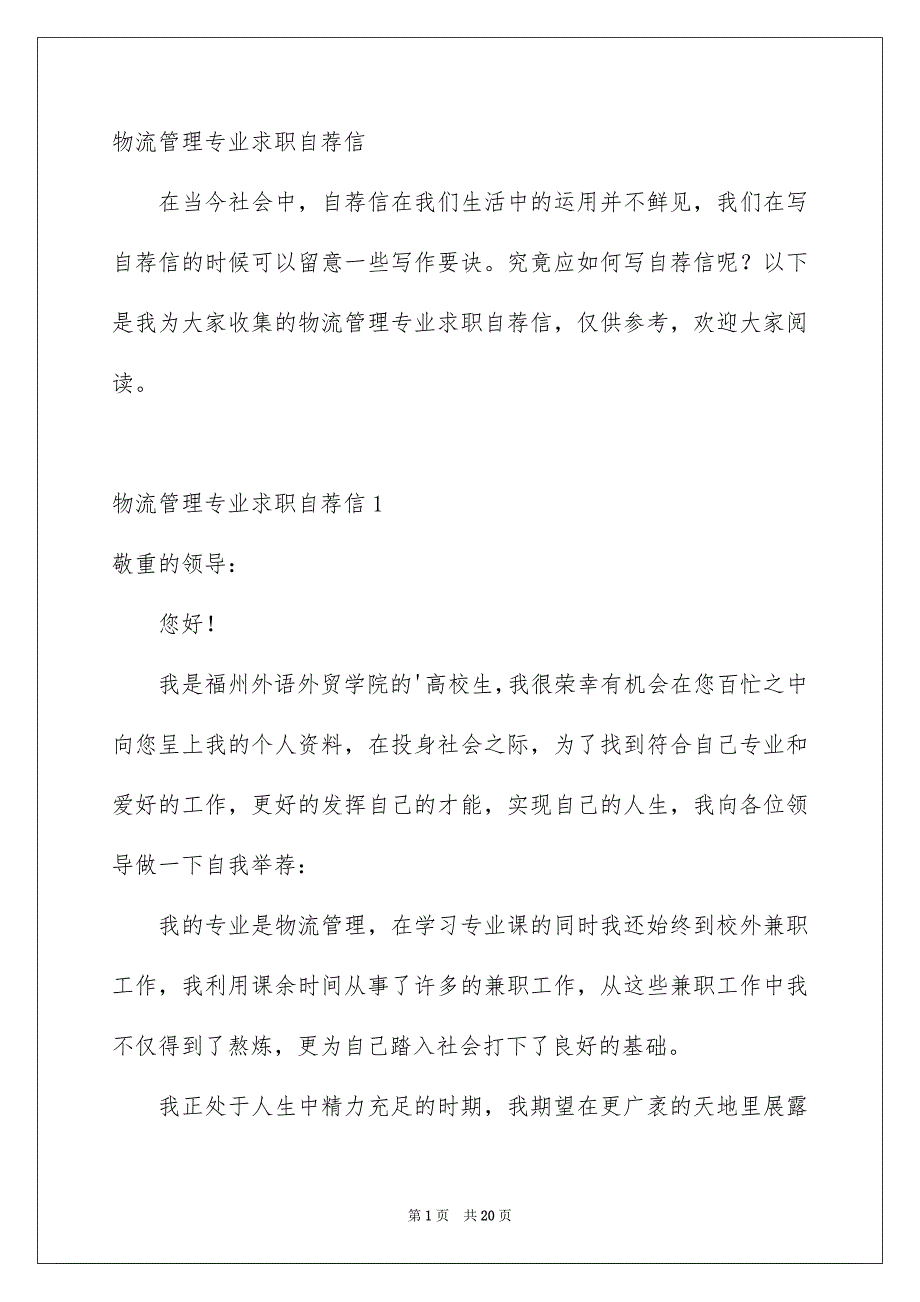 物流管理专业求职自荐信

在当今社会中，自荐信在我们生活中的运用并不鲜见，我们在写自荐信的时候可以留意一些写作要诀。究竟应如何写自荐信呢？以下是我为大家收集的物流管理专业求职自荐信，仅供参考，欢迎大家阅读。

物流管理专业求职自荐信 1

敬重的领导：

您好！

我是福州外语外贸学院的'高校生，我很荣幸有机会在您百忙之中向您呈上我的个人资料，在投身社会之际，为了找到符合自己专业和爱好的工作，更好的发挥自己的才能，实现自己的人生，我向各位领导做一下自我举荐：

我的专业是物流管理，在学习专业课的同时我还始终到校外兼职工作，我利用课余时间从事了许多的兼职工作，从这些兼职工作中我不仅得到了熬炼，更为自己踏入社会打下了良好的基础。

我正处于人生中精力充足的时期，我期望在更广袤的天地里展露

第 1 页 共 20 页